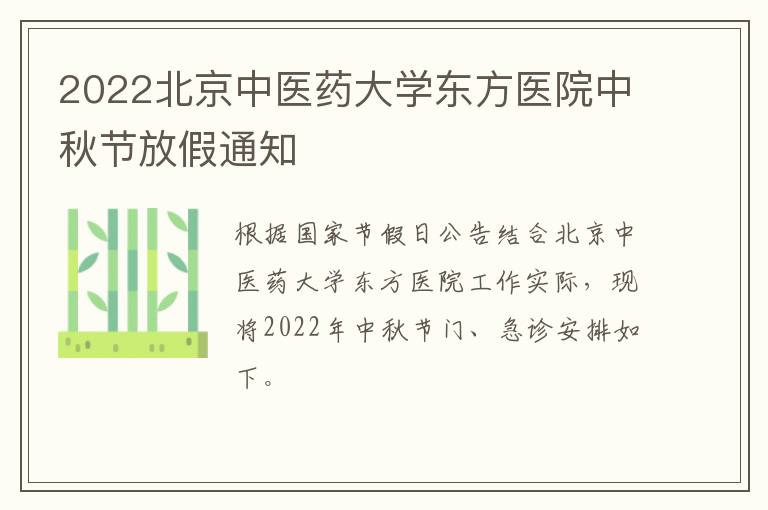 2022北京中医药大学东方医院中秋节放假通知

根据国家节假日公告结合北京中医药大学东方医院工作实际，现将2022年中秋节门、急诊安排如下。